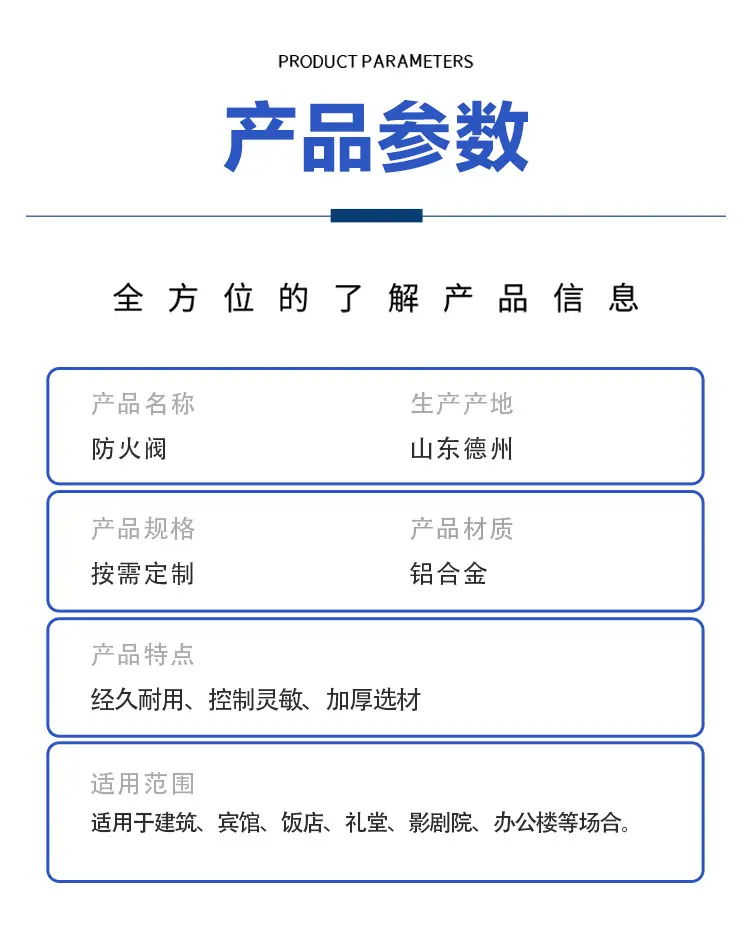 PRODUCT PARAMETERS

产品参数

全方位的了解产品信息

产品名称
防火阀

生产产地
山东德州

产品规格
按需定制

产品材质
铝合金

产品特点
经久耐用、控制灵敏、加厚选材

适用范围
适用于建筑、宾馆、饭店、礼堂、影剧院、办公楼等场合。